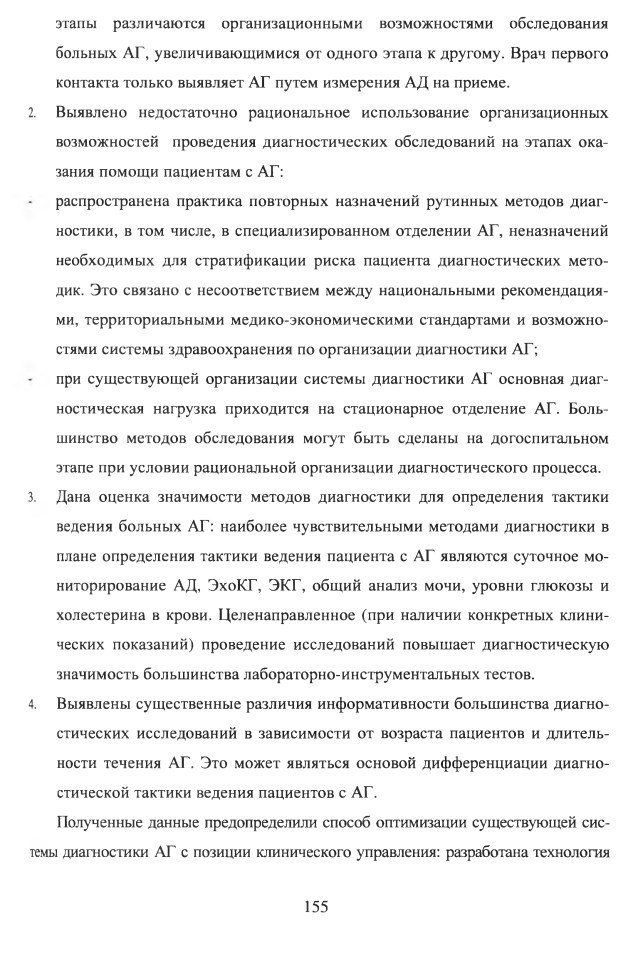 этапы различаются организационными возможностями обследования больных АГ, увеличивающимися от одного этапа к другому. Врач первого контакта только выявляет АГ путем измерения АД на приеме.

2. Выявлено недостаточно рациональное использование организационных возможностей проведения диагностических обследований на этапах оказания помощи пациентам с АГ:

- распространена практика повторных назначений рутинных методов диагностики, в том числе, в специализированном отделении АГ, неназначений необходимых для стратификации риска пациента диагностических методик. Это связано с несоответствием между национальными рекомендациями, территориальными медико-экономическими стандартами и возможностями системы здравоохранения по организации диагностики АГ;

- при существующей организации системы диагностики АГ основная диагностическая нагрузка приходится на стационарное отделение АГ. Большинство методов обследования могут быть сделаны на догоспитальном этапе при условии рациональной организации диагностического процесса.

3. Дана оценка значимости методов диагностики для определения тактики ведения больных АГ: наиболее чувствительными методами диагностики в плане определения тактики ведения пациента с АГ являются суточное мониторирование АД, ЭхоКГ, ЭКГ, общий анализ мочи, уровни глюкозы и холестерина в крови. Целенаправленное (при наличии конкретных клинических показаний) проведение исследований повышает диагностическую значимость большинства лабораторно-инструментальных тестов.

4. Выявлены существенные различия информативности большинства диагностических исследований в зависимости от возраста пациентов и длительности течения АГ. Это может являться основой дифференциации диагностической тактики ведения пациентов с АГ.

Полученные данные предопределили способ оптимизации существующей системы диагностики АГ с позиции клинического управления: разработана технология

155